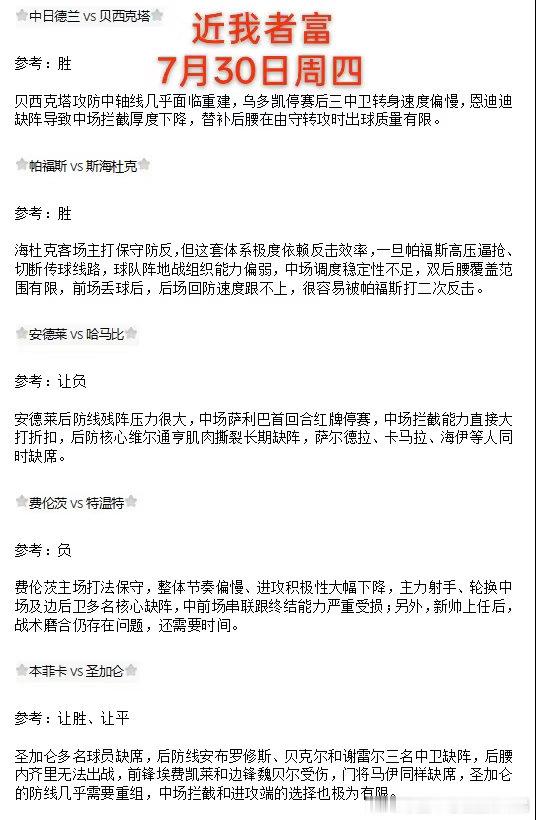 中日德兰 vs 贝西克塔

近我者富
7月30日周四

参考：胜

贝西克塔攻防中轴线几乎面临重建，乌多凯停赛后三中卫转身速度偏慢，恩迪迪缺阵导致中场拦截厚度下降，替补后腰在由守转攻时出球质量有限。

帕福斯 vs 斯海杜克

参考：胜

海杜克客场主打保守防反，但这套体系极度依赖反击效率，一旦帕福斯高压逼抢、切断传球线路，球队阵地战组织能力偏弱，中场调度稳定性不足，双后腰覆盖范围有限，前场丢球后，后场回防速度跟不上，很容易被帕福斯打二次反击。

安德莱 vs 哈马比

参考：让负

安德莱后防线残阵压力很大，中场萨利巴首回合红牌停赛，中场拦截能力直接大打折扣，后防核心维尔通亨肌肉撕裂长期缺阵，萨尔德拉、卡马拉、海伊等人同时缺席。

费伦茨 vs 特温特

参考：负

费伦茨主场打法保守，整体节奏偏慢、进攻积极性大幅下降，主力射手、轮换中场及边后卫多名核心缺阵，中前场串联跟终结能力严重受损；另外，新帅上任后，战术磨合仍存在问题，还需要时间。

本菲卡 vs 圣加仑

参考：让胜、让平

圣加仑多名球员缺席，后防线安布罗修斯、贝克尔和谢雷尔三名中卫缺阵，后腰内齐里无法出战，前锋埃费凯莱和边锋魏贝尔受伤，门将马伊同样缺席，圣加仑的防线几乎需要重组，中场拦截和进攻端的选择也极为有限。